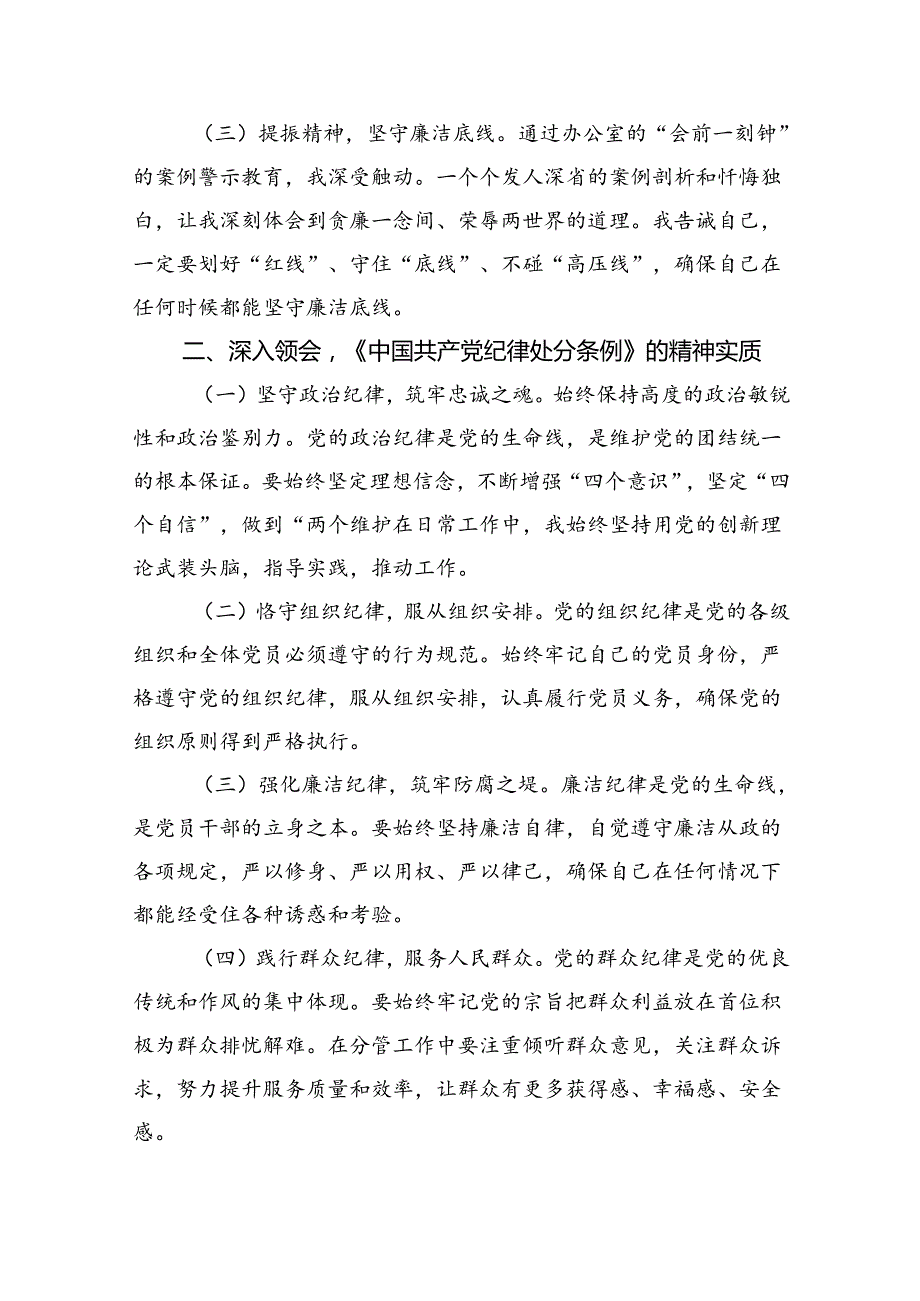 （三）提振精神，坚守廉洁底线。通过办公室的“会前一刻钟”的案例警示教育，我深受触动。一个个发人深省的案例剖析和忏悔独白，让我深刻体会到贪廉一念间、荣辱两世界的道理。我告诫自己，一定要划好“红线”、守住“底线”、不碰“高压线”，确保自己在任何时候都能坚守廉洁底线。

二、深入领会，《中国共产党纪律处分条例》的精神实质

（一）坚守政治纪律，筑牢忠诚之魂。始终保持高度的政治敏锐性和政治鉴别力。党的政治纪律是党的生命线，是维护党的团结统一的根本保证。要始终坚定理想信念，不断增强“四个意识”，坚定“四个自信”，做到“两个维护在日常工作中，我始终坚持用党的创新理论武装头脑，指导实践，推动工作。

（二）恪守组织纪律，服从组织安排。党的组织纪律是党的各级组织和全体党员必须遵守的行为规范。始终牢记自己的党员身份，严格遵守党的组织纪律，服从组织安排，认真履行党员义务，确保党的组织原则得到严格执行。

（三）强化廉洁纪律，筑牢防腐之堤。廉洁纪律是党的生命线，是党员干部的立身之本。要始终坚持廉洁自律，自觉遵守廉洁从政的各项规定，严以修身、严以用权、严以律己，确保自己在任何情况下都能经受住各种诱惑和考验。

（四）践行群众纪律，服务人民群众。党的群众纪律是党的优良传统和作风的集中体现。要始终牢记党的宗旨把群众利益放在首位积极为群众排忧解难。在分管工作中要注重倾听群众意见，关注群众诉求，努力提升服务质量和效率，让群众有更多获得感、幸福感、安全感。